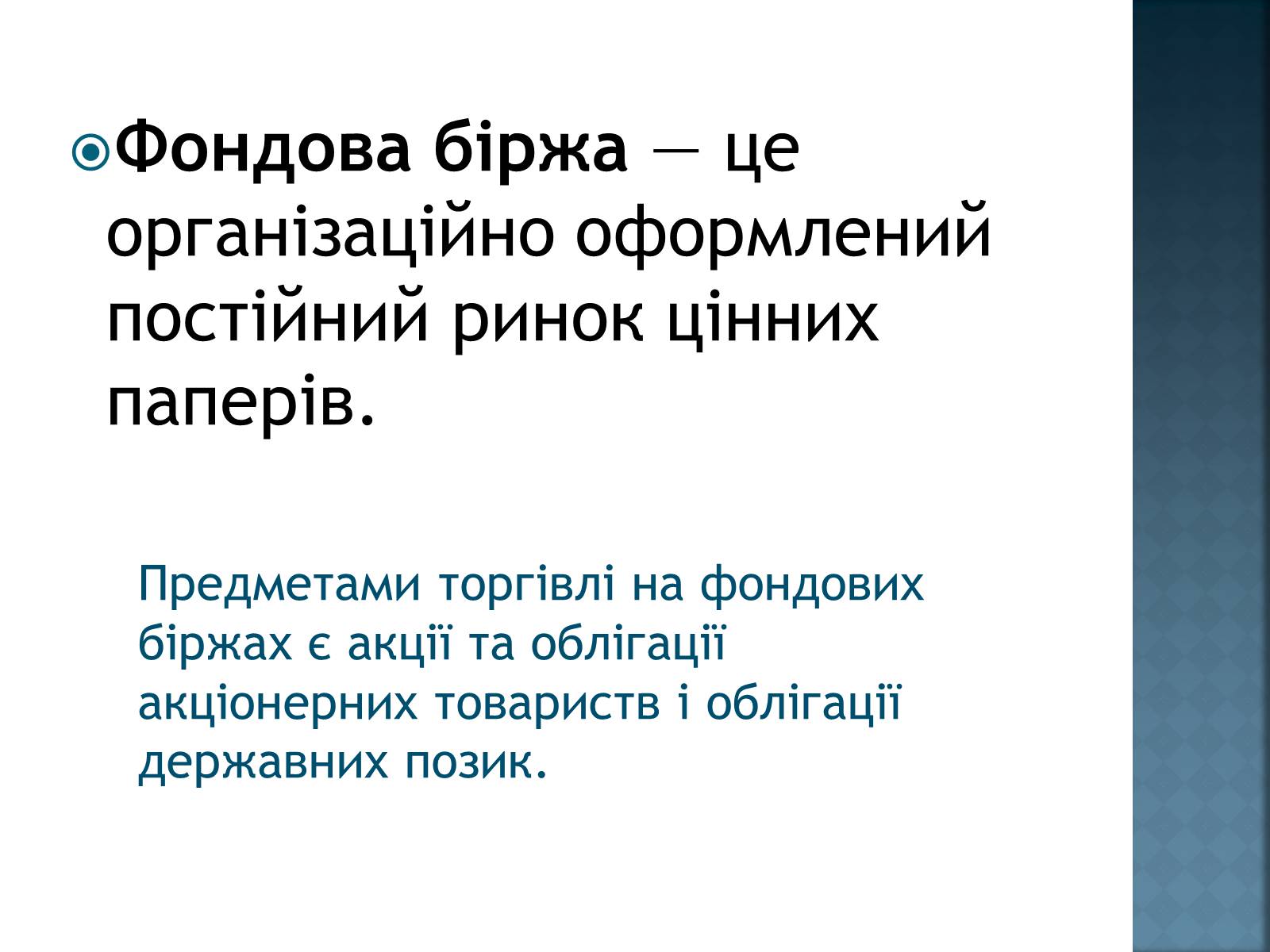 Фондова біржа — це організаційно оформлений постійний ринок цінних паперів.

Предметами торгівлі на фондових біржах є акції та облігації акціонерних товариств і облігації державних позик.